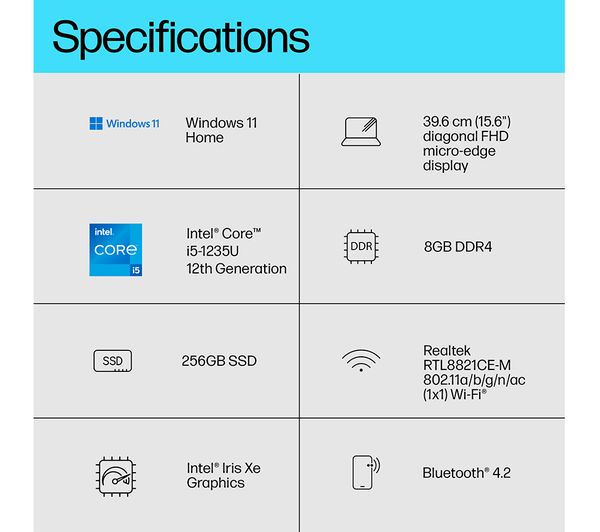 Specifications

Windows 11

Windows 11 Home

39.6 cm (15.6") diagonal FHD micro-edge display

intel CORE i5

Intel® Core™ i5-1235U 12th Generation

DDR

8GB DDR4

SSD

256GB SSD

Realtek RTL8821CE-M 802.11a/b/g/n/ac (1x1) Wi-Fi®

Intel® Iris Xe Graphics

Bluetooth® 4.2